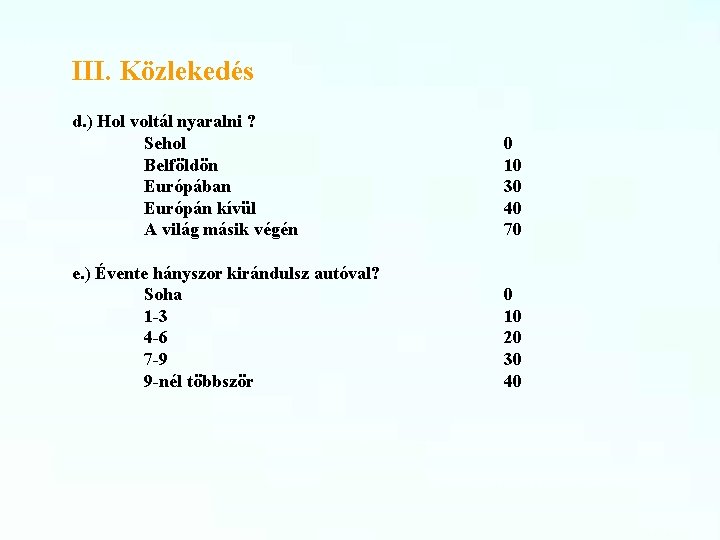 III. Közlekedés

d.) Hol voltál nyaralni ?

Sehol 0
Belföldön 10
Európában 30
Európán kívül 40
A világ másik végén 70

e.) Évente hányszor kirándulsz autóval?

Soha 0
1-3 10
4-6 20
7-9 30
9-nél többször 40